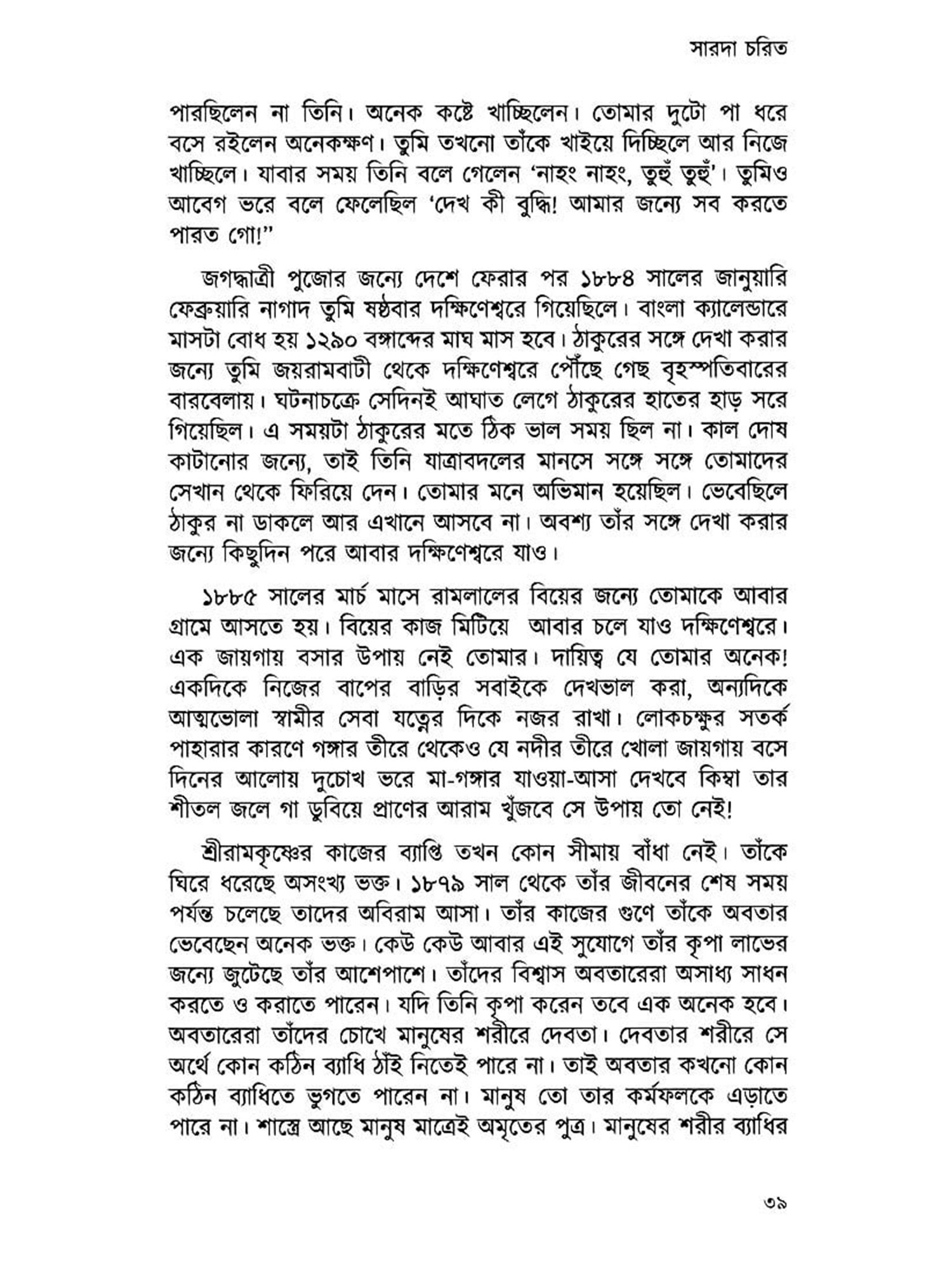 সারদা চরিত

পারছিলেন না তিনি। অনেক কষ্টে খাচ্ছিলেন। তোমার দুটো পা ধরে বসে রইলেন অনেকক্ষণ। তুমি তখনো তাঁকে খাইয়ে দিচ্ছিলে আর নিজে খাচ্ছিলে। যাবার সময় তিনি বলে গেলেন 'নাহং নাহং, তুহুঁ তুহুঁ'। তুমিও আবেগ ভরে বলে ফেলেছিল 'দেখ কী বুদ্ধি! আমার জন্যে সব করতে পারত গো!"

জগদ্ধাত্রী পুজোর জন্যে দেশে ফেরার পর ১৮৮৪ সালের জানুয়ারি ফেব্রুয়ারি নাগাদ তুমি ষষ্ঠবার দক্ষিণেশ্বরে গিয়েছিলে। বাংলা ক্যালেন্ডারে মাসটা বোধ হয় ১২৯০ বঙ্গাব্দের মাঘ মাস হবে। ঠাকুরের সঙ্গে দেখা করার জন্যে তুমি জয়রামবাটী থেকে দক্ষিণেশ্বরে পৌঁছে গেছ বৃহস্পতিবারের বারবেলায়। ঘটনাচক্রে সেদিনই আঘাত লেগে ঠাকুরের হাতের হাড় সরে গিয়েছিল। এ সময়টা ঠাকুরের মতে ঠিক ভাল সময় ছিল না। কাল দোষ কাটানোর জন্যে, তাই তিনি যাত্রাবদলের মানসে সঙ্গে সঙ্গে তোমাদের সেখান থেকে ফিরিয়ে দেন। তোমার মনে অভিমান হয়েছিল। ভেবেছিলে ঠাকুর না ডাকলে আর এখানে আসবে না। অবশ্য তাঁর সঙ্গে দেখা করার জন্যে কিছুদিন পরে আবার দক্ষিণেশ্বরে যাও।

১৮৮৫ সালের মার্চ মাসে রামলালের বিয়ের জন্যে তোমাকে আবার গ্রামে আসতে হয়। বিয়ের কাজ মিটিয়ে আবার চলে যাও দক্ষিণেশ্বরে। এক জায়গায় বসার উপায় নেই তোমার। দায়িত্ব যে তোমার অনেক! একদিকে নিজের বাপের বাড়ির সবাইকে দেখভাল করা, অন্যদিকে আত্মভোলা স্বামীর সেবা যত্নের দিকে নজর রাখা। লোকচক্ষুর সতর্ক পাহারার কারণে গঙ্গার তীরে থেকেও যে নদীর তীরে খোলা জায়গায় বসে দিনের আলোয় দুচোখ ভরে মা-গঙ্গার যাওয়া-আসা দেখবে কিম্বা তার শীতল জলে গা ডুবিয়ে প্রাণের আরাম খুঁজবে সে উপায় তো নেই!

শ্রীরামকৃষ্ণের কাজের ব্যাপ্তি তখন কোন সীমায় বাঁধা নেই। তাঁকে ঘিরে ধরেছে অসংখ্য ভক্ত। ১৮৭৯ সাল থেকে তাঁর জীবনের শেষ সময় পর্যন্ত চলেছে তাদের অবিরাম আসা। তাঁর কাজের গুণে তাঁকে অবতার ভেবেছেন অনেক ভক্ত। কেউ কেউ আবার এই সুযোগে তাঁর কৃপা লাভের জন্যে জুটেছে তাঁর আশেপাশে। তাঁদের বিশ্বাস অবতারেরা অসাধ্য সাধন করতে ও করাতে পারেন। যদি তিনি কৃপা করেন তবে এক অনেক হবে। অবতারেরা তাঁদের চোখে মানুষের শরীরে দেবতা। দেবতার শরীরে সে অর্থে কোন কঠিন ব্যাধি ঠাঁই নিতেই পারে না। তাই অবতার কখনো কোন কঠিন ব্যাধিতে ভুগতে পারেন না। মানুষ তো তার কর্মফলকে এড়াতে পারে না। শাস্ত্রে আছে মানুষ মাত্রেই অমৃতের পুত্র। মানুষের শরীর ব্যাধির

৩৯